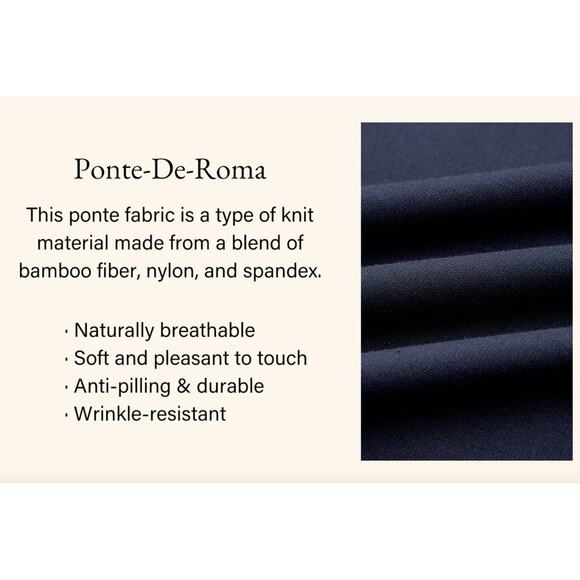 Ponte-De-Roma

This ponte fabric is a type of knit material made from a blend of bamboo fiber, nylon, and spandex.

• Naturally breathable
• Soft and pleasant to touch
• Anti-pilling & durable
• Wrinkle-resistant